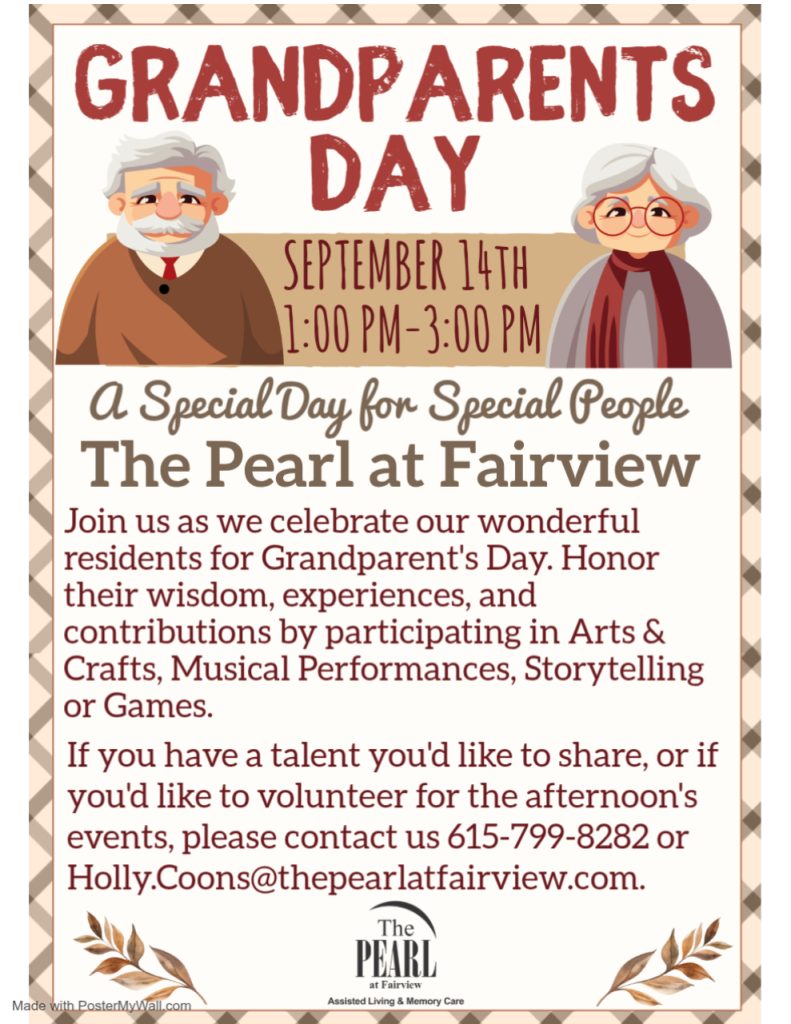 GRANDPARENTS DAY

SEPTEMBER 14TH
1:00 PM-3:00 PM

A Special Day for Special People

The Pearl at Fairview

Join us as we celebrate our wonderful residents for Grandparent's Day. Honor their wisdom, experiences, and contributions by participating in Arts & Crafts, Musical Performances, Storytelling or Games.

If you have a talent you'd like to share, or if you'd like to volunteer for the afternoon's events, please contact us 615-799-8282 or Holly.Coons@thepearlatfairview.com.

The
PEARL
at Fairview
Assisted Living & Memory Care

Made with PosterMyWall.com